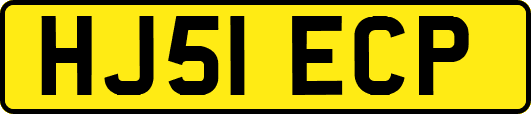 HJ51 ECP